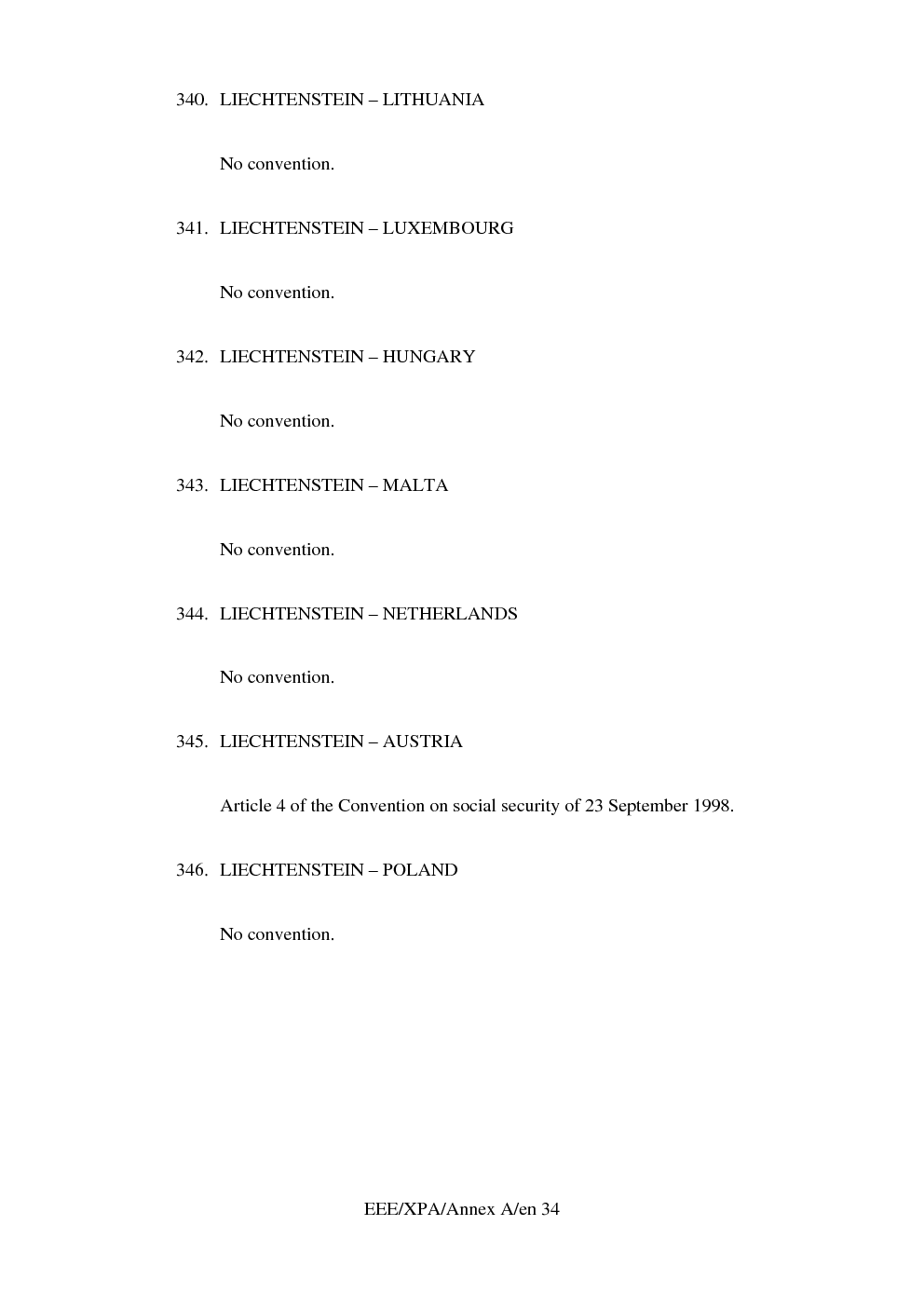 340. LIECHTENSTEIN – LITHUANIA

No convention.

341. LIECHTENSTEIN – LUXEMBOURG

No convention.

342. LIECHTENSTEIN – HUNGARY

No convention.

343. LIECHTENSTEIN – MALTA

No convention.

344. LIECHTENSTEIN – NETHERLANDS

No convention.

345. LIECHTENSTEIN – AUSTRIA

Article 4 of the Convention on social security of 23 September 1998.

346. LIECHTENSTEIN – POLAND

No convention.

EEE/XPA/Annex A/en 34